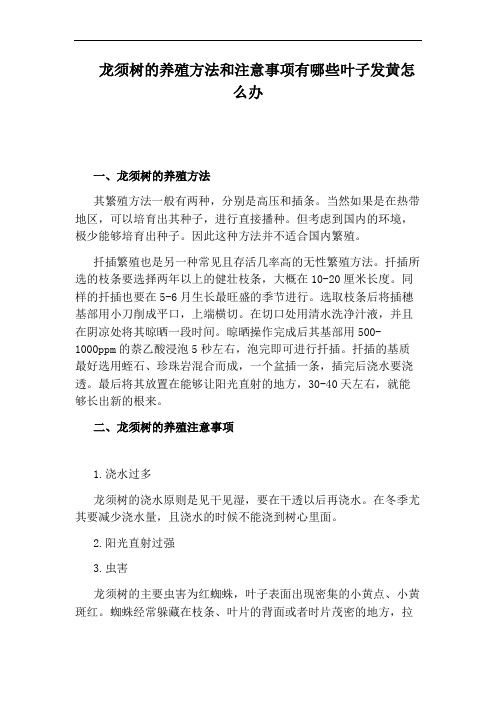 龙须树的养殖方法和注意事项有哪些叶子发黄怎么办

一、龙须树的养殖方法

其繁殖方法一般有两种，分别是高压和插条。当然如果是在热带地区，可以培育出其种子，进行直接播种。但考虑到国内的环境，极少能够培育出种子。因此这种方法并不适合国内繁殖。

扦插繁殖也是另一种常见且存活几率高的无性繁殖方法。扦插所选的枝条要选择两年以上的健壮枝条，大概在10-20厘米长度。同样的扦插也要在5-6月生长最旺盛的季节进行。选取枝条后将插穗基部用小刀削成平口，上端横切。在切口处用清水洗净汁液，并且在阴凉处将其晾晒一段时间。晾晒操作完成后其基部用500-1000ppm的萘乙酸浸泡5秒左右，泡完即可进行扦插。扦插的基质最好选用蛭石、珍珠岩混合而成，一个盆插一条，插完后浇水要浇透。最后将其放置在能够让阳光直射的地方，30-40天左右，就能够长出新的根来。

二、龙须树的养殖注意事项

1.浇水过多

龙须树的浇水原则是见干见湿，要在干透以后再浇水。在冬季尤其要减少浇水量，且浇水的时候不能浇到树心里面。

2.阳光直射过强

3.虫害

龙须树的主要虫害为红蜘蛛，叶子表面出现密集的小黄点、小黄斑红。蜘蛛经常躲藏在枝条、叶片的背面或者时片茂密的地方，拉